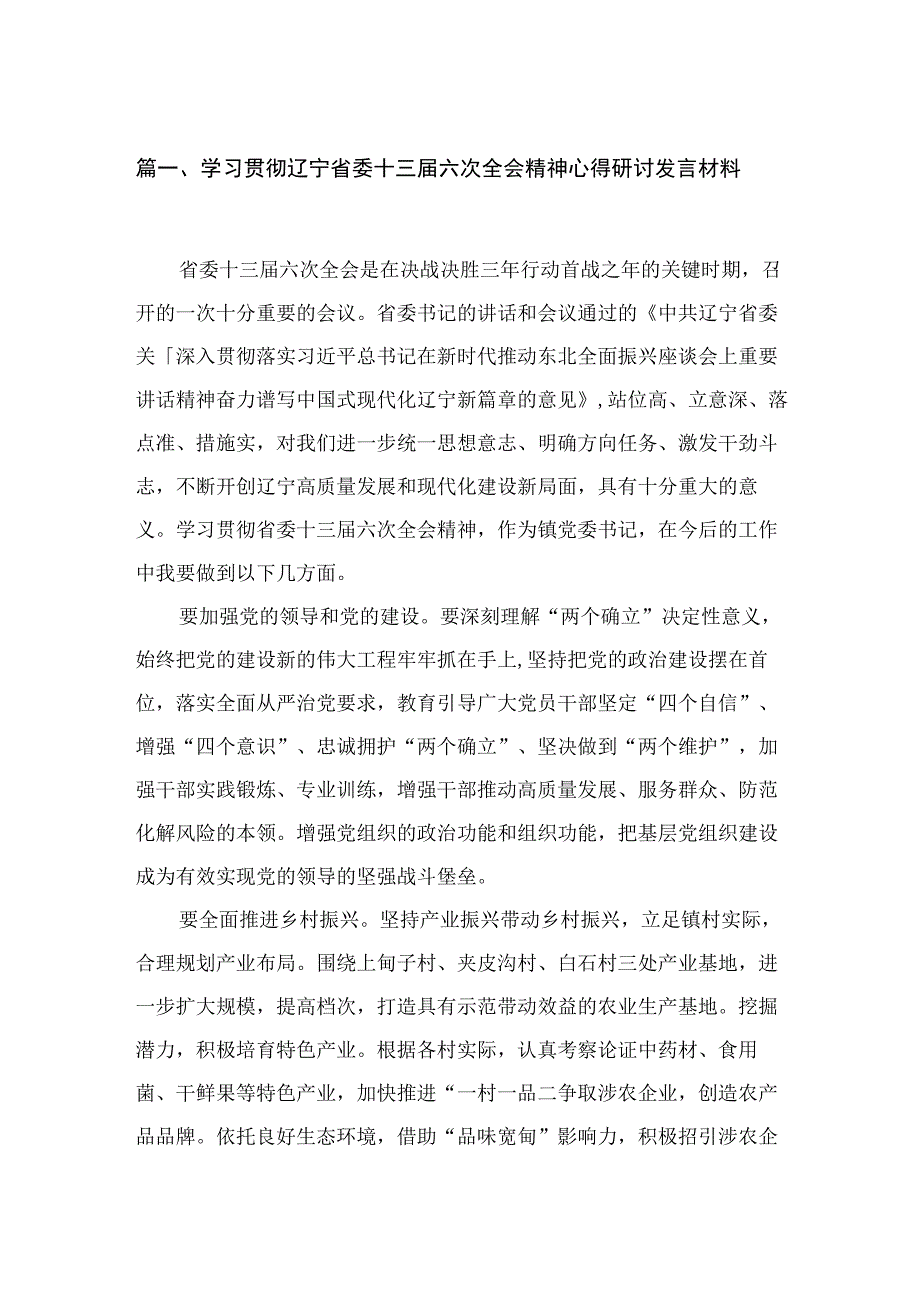 篇一、学习贯彻辽宁省委十三届六次全会精神心得研讨发言材料

省委十三届六次全会是在决战决胜三年行动首战之年的关键时期，召开的一次十分重要的会议。省委书记的讲话和会议通过的《中共辽宁省委关「深入贯彻落实习近平总书记在新时代推动东北全面振兴座谈会上重要讲话精神奋力谱写中国式现代化辽宁新篇章的意见》，站位高、立意深、落点准、措施实，对我们进一步统一思想意志、明确方向任务、激发干劲斗志，不断开创辽宁高质量发展和现代化建设新局面，具有十分重大的意义。学习贯彻省委十三届六次全会精神，作为镇党委书记，在今后的工作中我要做到以下几方面。

要加强党的领导和党的建设。要深刻理解“两个确立”决定性意义，始终把党的建设新的伟大工程牢牢抓在手上，坚持把党的政治建设摆在首位，落实全面从严治党要求，教育引导广大党员干部坚定“四个自信”、增强“四个意识”、忠诚拥护“两个确立”、坚决做到“两个维护”，加强干部实践锻炼、专业训练，增强干部推动高质量发展、服务群众、防范化解风险的本领。增强党组织的政治功能和组织功能，把基层党组织建设成为有效实现党的领导的坚强战斗堡垒。

要全面推进乡村振兴。坚持产业振兴带动乡村振兴，立足镇村实际，合理规划产业布局。围绕上甸子村、夹皮沟村、白石村三处产业基地，进一步扩大规模，提高档次，打造具有示范带动效益的农业生产基地。挖掘潜力，积极培育特色产业。根据各村实际，认真考察论证中药材、食用菌、干鲜果等特色产业，加快推进“一村一品二争取涉农企业，创造农产品品牌。依托良好生态环境，借助“品味宽甸”影响力，积极招引涉农企